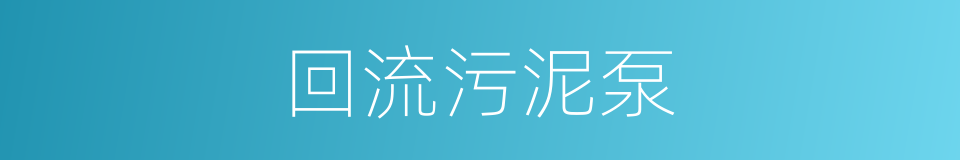 回流污泥泵